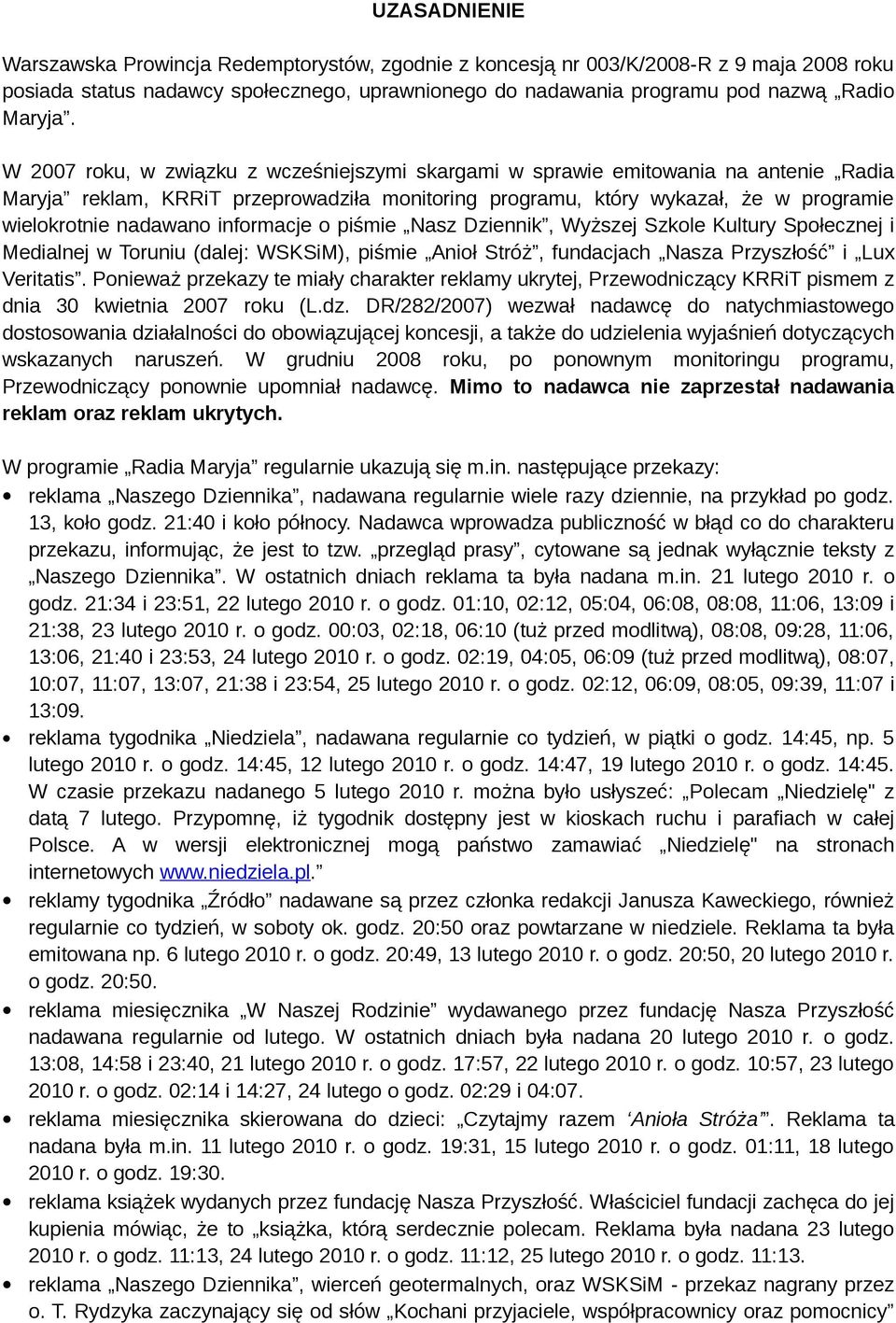 UZASADNIENIE

Warszawska Prowincja Redemptorystów, zgodnie z koncesją nr 003/K/2008-R z 9 maja 2008 roku posiada status nadawcy społecznego, uprawnionego do nadawania programu pod nazwą „Radio Maryja”.

W 2007 roku, w związku z wcześniejszymi skargami w sprawie emitowania na antenie „Radia Maryja” reklam, KRRiT przeprowadziła monitoring programu, który wykazał, że w programie wielokrotnie nadawano informacje o piśmie „Nasz Dziennik”, Wyższej Szkole Kultury Społecznej i Medialnej w Toruniu (dalej: WSKSiM), piśmie „Anioł Stróż”, fundacjach „Nasza Przyszłość” i „Lux Veritatis”. Ponieważ przekazy te miały charakter reklamy ukrytej, Przewodniczący KRRiT pismem z dnia 30 kwietnia 2007 roku (L.dz. DR/282/2007) wezwał nadawcę do natychmiastowego dostosowania działalności do obowiązującej koncesji, a także do udzielenia wyjaśnień dotyczących wskazanych naruszeń. W grudniu 2008 roku, po ponownym monitoringu programu, Przewodniczący ponownie upomniał nadawcę. Mimo to nadawca nie zaprzestał nadawania reklam oraz reklam ukrytych.

W programie „Radia Maryja” regularnie ukazują się m.in. następujące przekazy:
• reklama „Naszego Dziennika”, nadawana regularnie wiele razy dziennie, na przykład po godz. 13, koło godz. 21:40 i koło północy. Nadawca wprowadza publiczność w błąd co do charakteru przekazu, informując, że jest to tzw. „przegląd prasy”, cytowane są jednak wyłącznie teksty z „Naszego Dziennika”. W ostatnich dniach reklama ta była nadana m.in. 21 lutego 2010 r. o godz. 21:34 i 23:51, 22 lutego 2010 r. o godz. 01:10, 02:12, 05:04, 06:08, 08:08, 11:06, 13:09 i 21:38, 23 lutego 2010 r. o godz. 00:03, 02:18, 06:10 (tuż przed modlitwą), 08:08, 09:28, 11:06, 13:06, 21:40 i 23:53, 24 lutego 2010 r. o godz. 02:19, 04:05, 06:09 (tuż przed modlitwą), 08:07, 10:07, 11:07, 13:07, 21:38 i 23:54, 25 lutego 2010 r. o godz. 02:12, 06:09, 08:05, 09:39, 11:07 i 13:09.
• reklama tygodnika „Niedziela”, nadawana regularnie co tydzień, w piątki o godz. 14:45, np. 5 lutego 2010 r. o godz. 14:45, 12 lutego 2010 r. o godz. 14:47, 19 lutego 2010 r. o godz. 14:45. W czasie przekazu nadanego 5 lutego 2010 r. można było usłyszeć: „Polecam „Niedzielę" z datą 7 lutego. Przypomnę, iż tygodnik dostępny jest w kioskach ruchu i parafiach w całej Polsce. A w wersji elektronicznej mogą państwo zamawiać „Niedzielę" na stronach internetowych www.niedziela.pl.”
• reklamy tygodnika „Źródło” nadawane są przez członka redakcji Janusza Kaweckiego, również regularnie co tydzień, w soboty ok. godz. 20:50 oraz powtarzane w niedziele. Reklama ta była emitowana np. 6 lutego 2010 r. o godz. 20:49, 13 lutego 2010 r. o godz. 20:50, 20 lutego 2010 r. o godz. 20:50.
• reklama miesięcznika „W Naszej Rodzinie” wydawanego przez fundację Nasza Przyszłość nadawana regularnie od lutego. W ostatnich dniach była nadana 20 lutego 2010 r. o godz. 13:08, 14:58 i 23:40, 21 lutego 2010 r. o godz. 17:57, 22 lutego 2010 r. o godz. 10:57, 23 lutego 2010 r. o godz. 02:14 i 14:27, 24 lutego o godz. 02:29 i 04:07.
• reklama miesięcznika skierowana do dzieci: „Czytajmy razem ‘Anioła Stróża’”. Reklama ta nadana była m.in. 11 lutego 2010 r. o godz. 19:31, 15 lutego 2010 r. o godz. 01:11, 18 lutego 2010 r. o godz. 19:30.
• reklama książek wydanych przez fundację Nasza Przyszłość. Właściciel fundacji zachęca do jej kupienia mówiąc, że to „książka, którą serdecznie polecam. Reklama była nadana 23 lutego 2010 r. o godz. 11:13, 24 lutego 2010 r. o godz. 11:12, 25 lutego 2010 r. o godz. 11:13.
• reklama „Naszego Dziennika”, wierceń geotermalnych, oraz WSKSiM - przekaz nagrany przez o. T. Rydzyka zaczynający się od słów „Kochani przyjaciele, współpracownicy oraz pomocnicy”